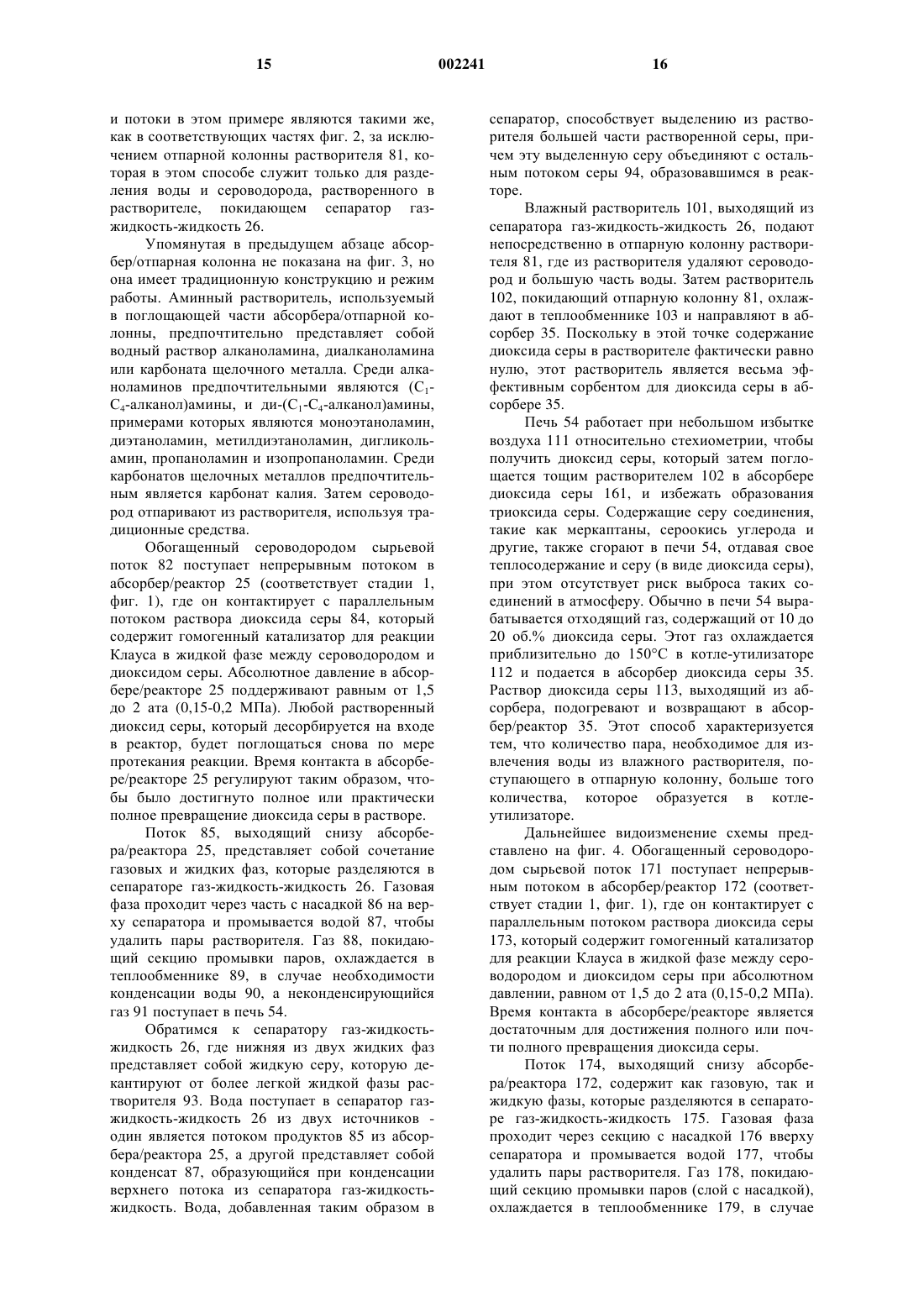 15 002241 16

и потоки в этом примере являются такими же, как в соответствующих частях фиг. 2, за исключением отпарной колонны растворителя 81, которая в этом способе служит только для разделения воды и сероводорода, растворенного в растворителе, покидающем сепаратор газ-жидкость-жидкость 26.

Упомянутая в предыдущем абзаце абсорбер/отпарная колонна не показана на фиг. 3, но она имеет традиционную конструкцию и режим работы. Аминный растворитель, используемый в поглощающей части абсорбера/отпарной колонны, предпочтительно представляет собой водный раствор алканоламина, диалканоламина или карбоната щелочного металла. Среди алканоламинов предпочтительными являются ($C_1$-$C_4$-алканол)амины, и ди-($C_1$-$C_4$-алканол)амины, примерами которых являются моноэтаноламин, диэтаноламин, метилдиэтаноламин, дигликольамин, пропаноламин и изопропаноламин. Среди карбонатов щелочных металлов предпочтительным является карбонат калия. Затем сероводород отпаривают из растворителя, используя традиционные средства.

Обогащенный сероводородом сырьевой поток 82 поступает непрерывным потоком в абсорбер/реактор 25 (соответствует стадии 1, фиг. 1), где он контактирует с параллельным потоком раствора диоксида серы 84, который содержит гомогенный катализатор для реакции Клауса в жидкой фазе между сероводородом и диоксидом серы. Абсолютное давление в абсорбере/реакторе 25 поддерживают равным от 1,5 до 2 ата (0,15-0,2 МПа). Любой растворенный диоксид серы, который десорбируется на входе в реактор, будет поглощаться снова по мере протекания реакции. Время контакта в абсорбере/реакторе 25 регулируют таким образом, чтобы было достигнуто полное или практически полное превращение диоксида серы в растворе.

Поток 85, выходящий снизу абсорбера/реактора 25, представляет собой сочетание газовых и жидких фаз, которые разделяются в сепараторе газ-жидкость-жидкость 26. Газовая фаза проходит через часть с насадкой 86 на верху сепаратора и промывается водой 87, чтобы удалить пары растворителя. Газ 88, покидающий секцию промывки паров, охлаждается в теплообменнике 89, в случае необходимости конденсации воды 90, а неконденсирующийся газ 91 поступает в печь 54.

Обратимся к сепаратору газ-жидкость-жидкость 26, где нижняя из двух жидких фаз представляет собой жидкую серу, которую декантируют от более легкой жидкой фазы растворителя 93. Вода поступает в сепаратор газ-жидкость-жидкость 26 из двух источников - один является потоком продуктов 85 из абсорбера/реактора 25, а другой представляет собой конденсат 87, образующийся при конденсации верхнего потока из сепаратора газ-жидкость-жидкость. Вода, добавленная таким образом в сепаратор, способствует выделению из растворителя большей части растворенной серы, причем эту выделенную серу объединяют с остальным потоком серы 94, образовавшимся в реакторе.

Влажный растворитель 101, выходящий из сепаратора газ-жидкость-жидкость 26, подают непосредственно в отпарную колонну растворителя 81, где из растворителя удаляют сероводород и большую часть воды. Затем растворитель 102, покидающий отпарную колонну 81, охлаждают в теплообменнике 103 и направляют в абсорбер 35. Поскольку в этой точке содержание диоксида серы в растворителе фактически равно нулю, этот растворитель является весьма эффективным сорбентом для диоксида серы в абсорбере 35.

Печь 54 работает при небольшом избытке воздуха 111 относительно стехиометрии, чтобы получить диоксид серы, который затем поглощается тощим растворителем 102 в абсорбере диоксида серы 161, и избежать образования триоксида серы. Содержащие серу соединения, такие как меркаптаны, сероокись углерода и другие, также сгорают в печи 54, отдавая свое теплосодержание и серу (в виде диоксида серы), при этом отсутствует риск выброса таких соединений в атмосферу. Обычно в печи 54 вырабатывается отходящий газ, содержащий от 10 до 20 об.% диоксида серы. Этот газ охлаждается приблизительно до 150°C в котле-утилизаторе 112 и подается в абсорбер диоксида серы 35. Раствор диоксида серы 113, выходящий из абсорбера, подогревают и возвращают в абсорбер/реактор 35. Этот способ характеризуется тем, что количество пара, необходимое для извлечения воды из влажного растворителя, поступающего в отпарную колонну, больше того количества, которое образуется в котле-утилизаторе.

Дальнейшее видоизменение схемы представлено на фиг. 4. Обогащенный сероводородом сырьевой поток 171 поступает непрерывным потоком в абсорбер/реактор 172 (соответствует стадии 1, фиг. 1), где он контактирует с параллельным потоком раствора диоксида серы 173, который содержит гомогенный катализатор для реакции Клауса в жидкой фазе между сероводородом и диоксидом серы при абсолютном давлении, равном от 1,5 до 2 ата (0,15-0,2 МПа). Время контакта в абсорбере/реакторе является достаточным для достижения полного или почти полного превращения диоксида серы.

Поток 174, выходящий снизу абсорбера/реактора 172, содержит как газовую, так и жидкую фазы, которые разделяются в сепараторе газ-жидкость-жидкость 175. Газовая фаза проходит через секцию с насадкой 176 вверху сепаратора и промывается водой 177, чтобы удалить пары растворителя. Газ 178, покидающий секцию промывки паров (слой с насадкой), охлаждается в теплообменнике 179, в случае